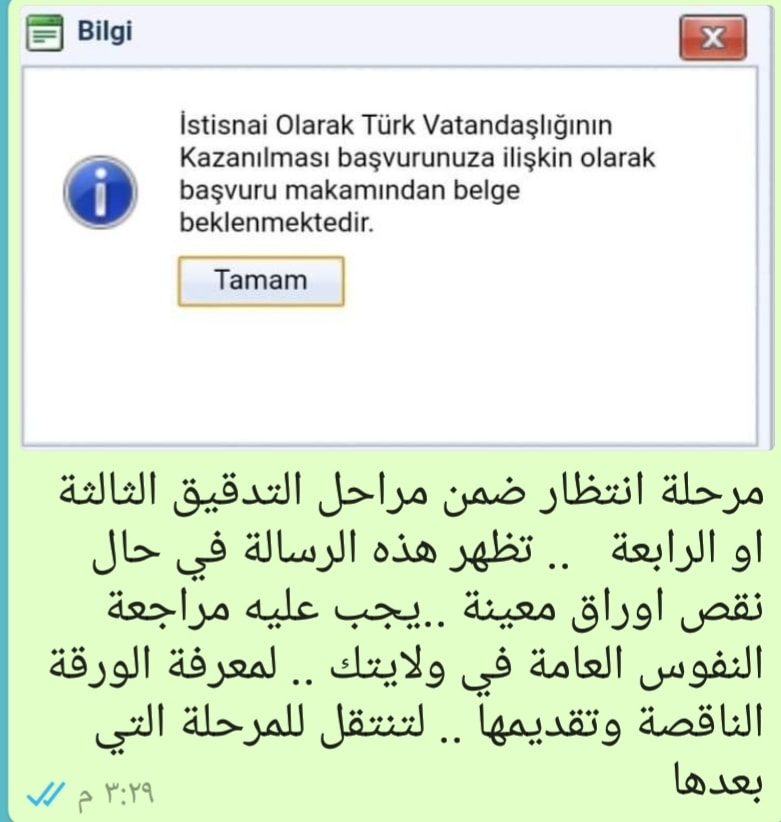 Bilgi

İstisnai Olarak Türk Vatandaşlığının Kazanılması başvurunuza ilişkin olarak başvuru makamından belge beklenmektedir.

Tamam

مرحلة انتظار ضمن مراحل التدقيق الثالثة او الرابعة .. تظهر هذه الرسالة في حال نقص اوراق معينة ..يجب عليه مراجعة النفوس العامة في ولايتك .. لمعرفة الورقة الناقصة وتقديمها .. لتنتقل للمرحلة التي بعدها

٣:٢٩ م